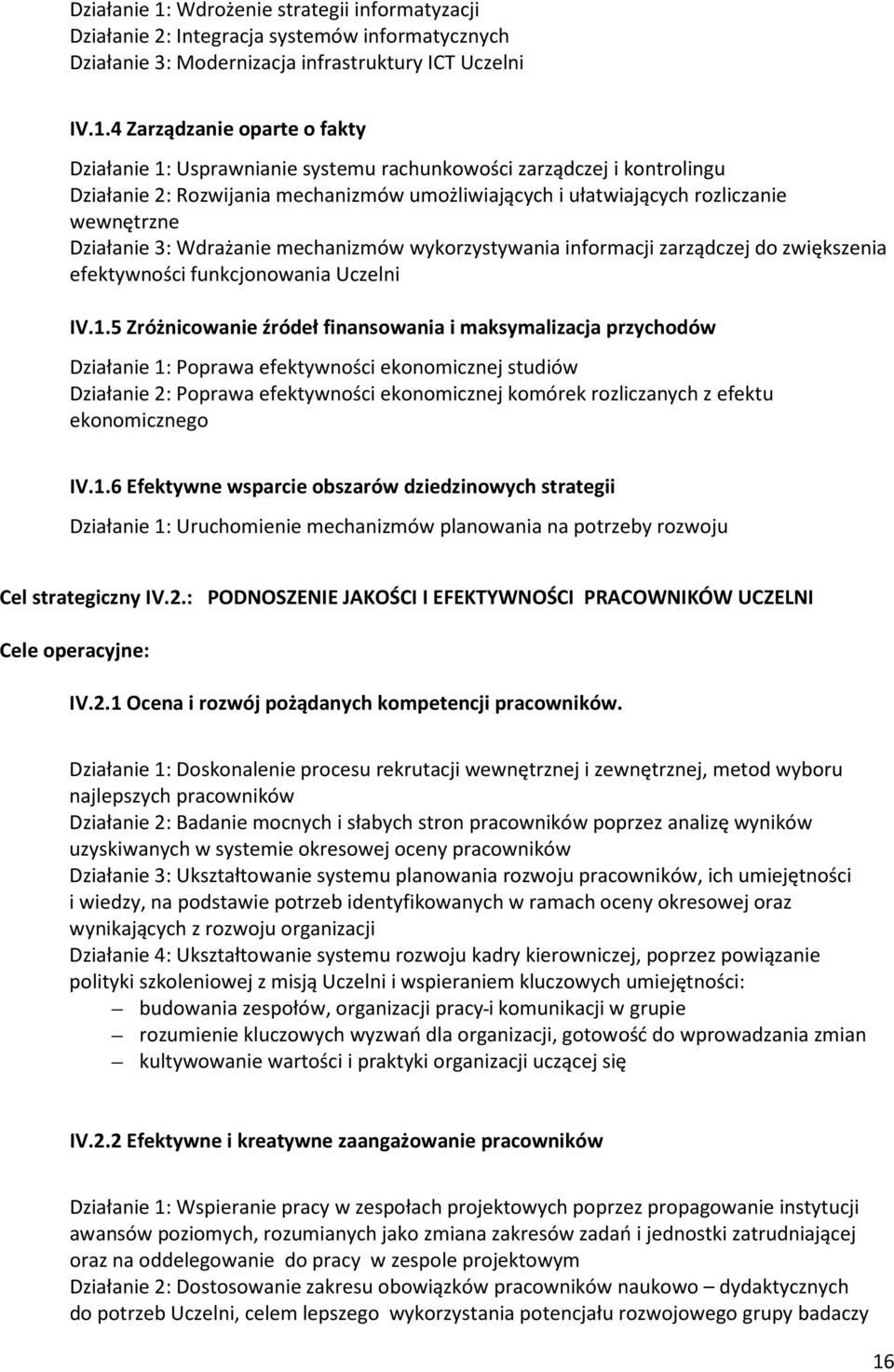 Działanie 1: Wdrożenie strategii informatyzacji
Działanie 2: Integracja systemów informatycznych
Działanie 3: Modernizacja infrastruktury ICT Uczelni

IV.1.4 Zarządzanie oparte o fakty

Działanie 1: Usprawnianie systemu rachunkowości zarządczej i kontrolingu
Działanie 2: Rozwijania mechanizmów umożliwiających i ułatwiających rozliczanie wewnętrzne
Działanie 3: Wdrażanie mechanizmów wykorzystywania informacji zarządczej do zwiększenia efektywności funkcjonowania Uczelni

IV.1.5 Zróżnicowanie źródeł finansowania i maksymalizacja przychodów

Działanie 1: Poprawa efektywności ekonomicznej studiów
Działanie 2: Poprawa efektywności ekonomicznej komórek rozliczanych z efektu ekonomicznego

IV.1.6 Efektywne wsparcie obszarów dziedzinowych strategii

Działanie 1: Uruchomienie mechanizmów planowania na potrzeby rozwoju

Cel strategiczny IV.2.: PODNOSZENIE JAKOŚCI I EFEKTYWNOŚCI PRACOWNIKÓW UCZELNI

Cele operacyjne:

IV.2.1 Ocena i rozwój pożądanych kompetencji pracowników.

Działanie 1: Doskonalenie procesu rekrutacji wewnętrznej i zewnętrznej, metod wyboru najlepszych pracowników
Działanie 2: Badanie mocnych i słabych stron pracowników poprzez analizę wyników uzyskiwanych w systemie okresowej oceny pracowników
Działanie 3: Ukształtowanie systemu planowania rozwoju pracowników, ich umiejętności i wiedzy, na podstawie potrzeb identyfikowanych w ramach oceny okresowej oraz wynikających z rozwoju organizacji
Działanie 4: Ukształtowanie systemu rozwoju kadry kierowniczej, poprzez powiązanie polityki szkoleniowej z misją Uczelni i wspieraniem kluczowych umiejętności:
– budowania zespołów, organizacji pracy-i komunikacji w grupie
– rozumienie kluczowych wyzwań dla organizacji, gotowość do wprowadzania zmian
– kultywowanie wartości i praktyki organizacji uczącej się

IV.2.2 Efektywne i kreatywne zaangażowanie pracowników

Działanie 1: Wspieranie pracy w zespołach projektowych poprzez propagowanie instytucji awansów poziomych, rozumianych jako zmiana zakresów zadań i jednostki zatrudniającej oraz na oddelegowanie do pracy w zespole projektowym
Działanie 2: Dostosowanie zakresu obowiązków pracowników naukowo – dydaktycznych do potrzeb Uczelni, celem lepszego wykorzystania potencjału rozwojowego grupy badaczy

16